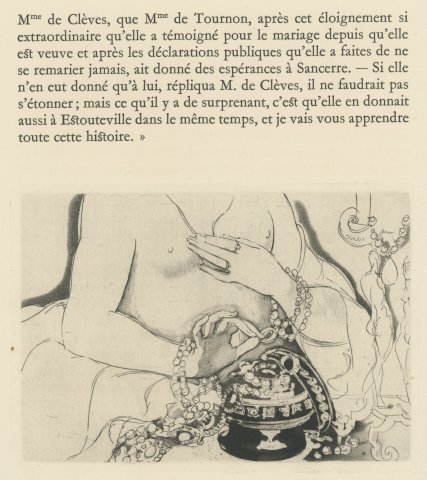 M$^{me}$ de Clèves, que M$^{me}$ de Tournon, après cet éloignement si extraordinaire qu'elle a témoigné pour le mariage depuis qu'elle est veuve et après les déclarations publiques qu'elle a faites de ne se remarier jamais, ait donné des espérances à Sancerre. — Si elle n'en eut donné qu'à lui, répliqua M. de Clèves, il ne faudrait pas s'étonner ; mais ce qu'il y a de surprenant, c'est qu'elle en donnait aussi à Estouteville dans le même temps, et je vais vous apprendre toute cette histoire. »